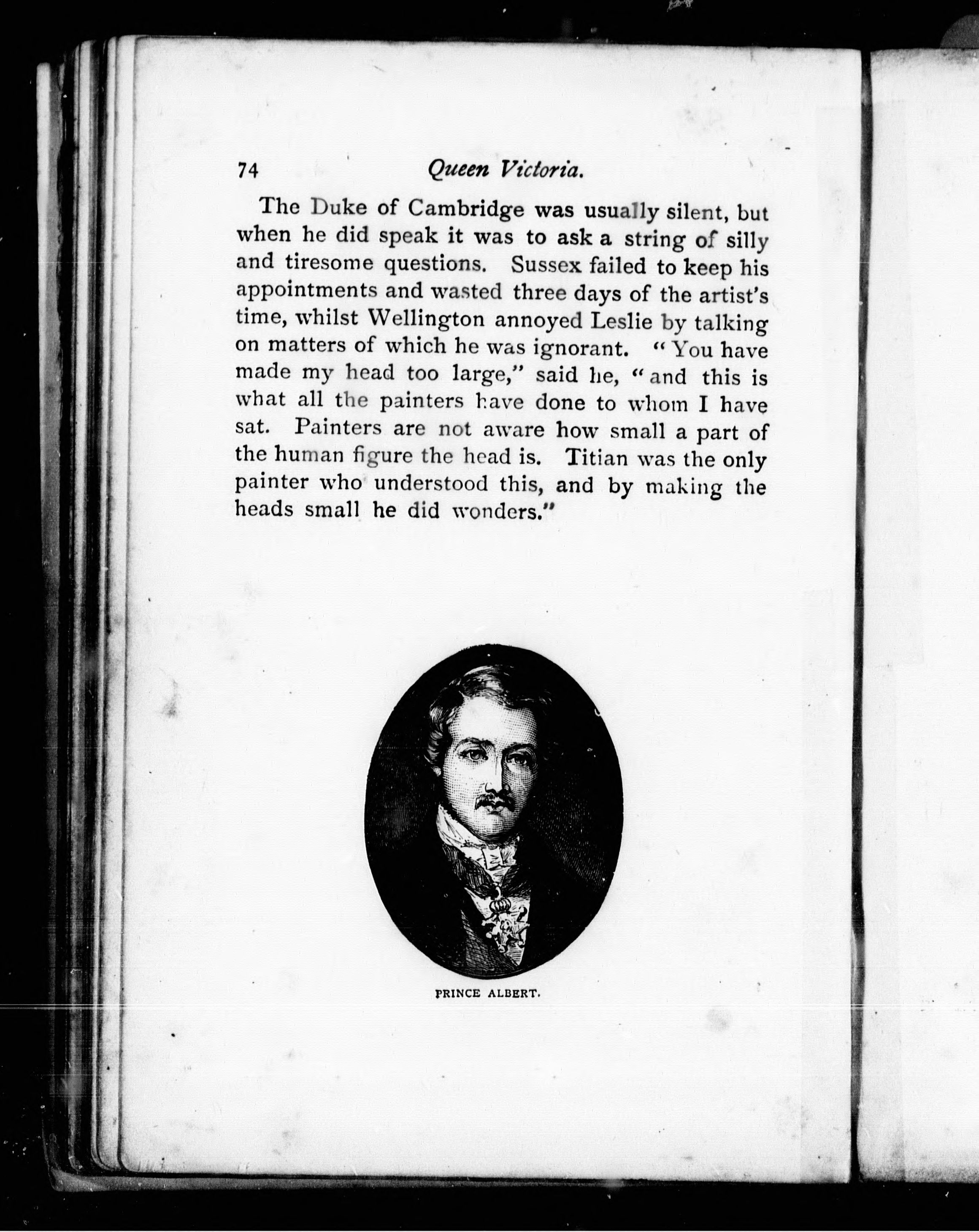 74 Queen Victoria.

The Duke of Cambridge was usually silent, but when he did speak it was to ask a string of silly and tiresome questions. Sussex failed to keep his appointments and wasted three days of the artist's time, whilst Wellington annoyed Leslie by talking on matters of which he was ignorant. "You have made my head too large," said he, "and this is what all the painters have done to whom I have sat. Painters are not aware how small a part of the human figure the head is. Titian was the only painter who understood this, and by making the heads small he did wonders."

PRINCE ALBERT.